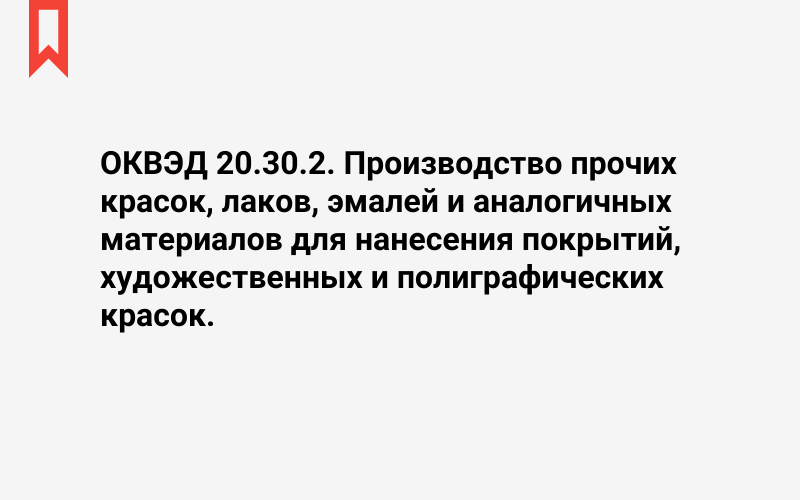 ОКВЭД 20.30.2. Производство прочих красок, лаков, эмалей и аналогичных материалов для нанесения покрытий, художественных и полиграфических красок.